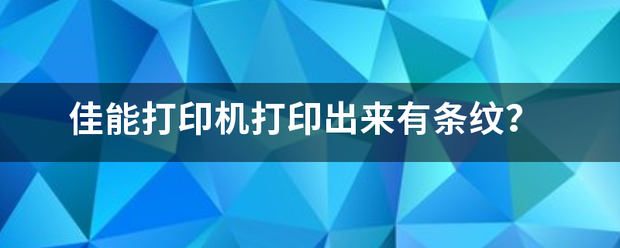 佳能打印机打印出来有条纹?